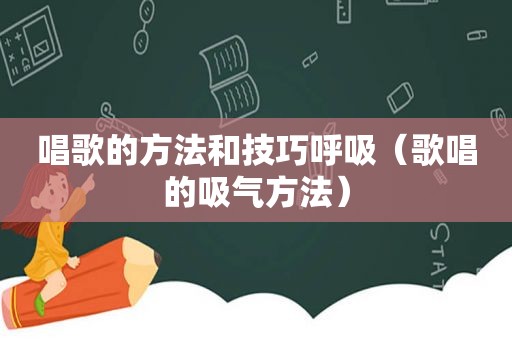 唱歌的方法和技巧呼吸（歌唱的吸气方法）

STAT